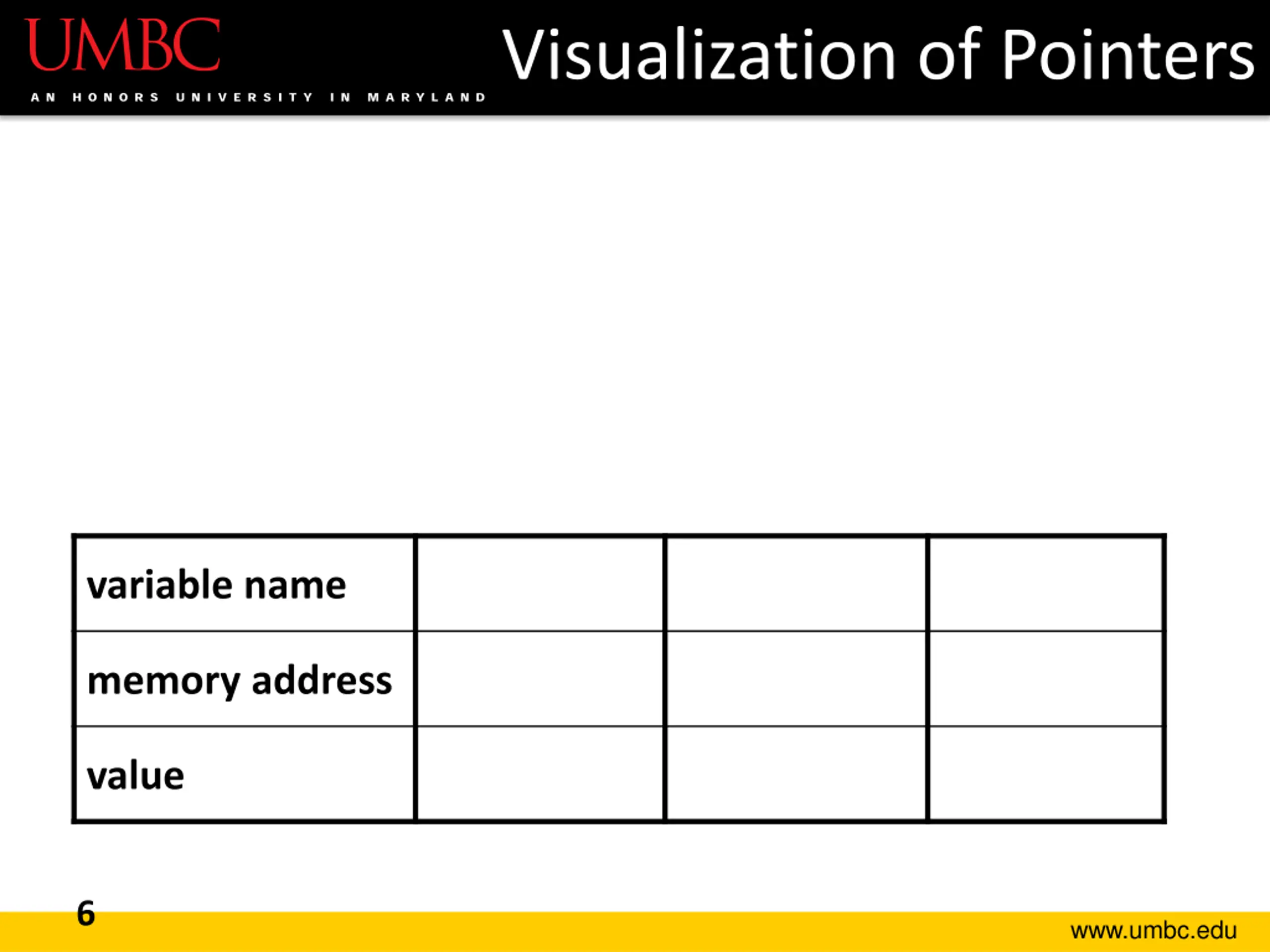 UMBC
AN HONORS UNIVERSITY IN MARYLAND

Visualization of Pointers

| variable name | | | |
|---|---|---|---|
| memory address | | | |
| value | | | |

6

www.umbc.edu